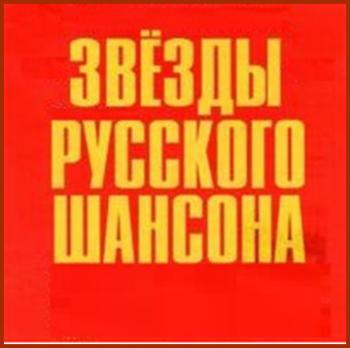 ЗВЁЗДЫ
РУССКОГО
ШАНСОНА